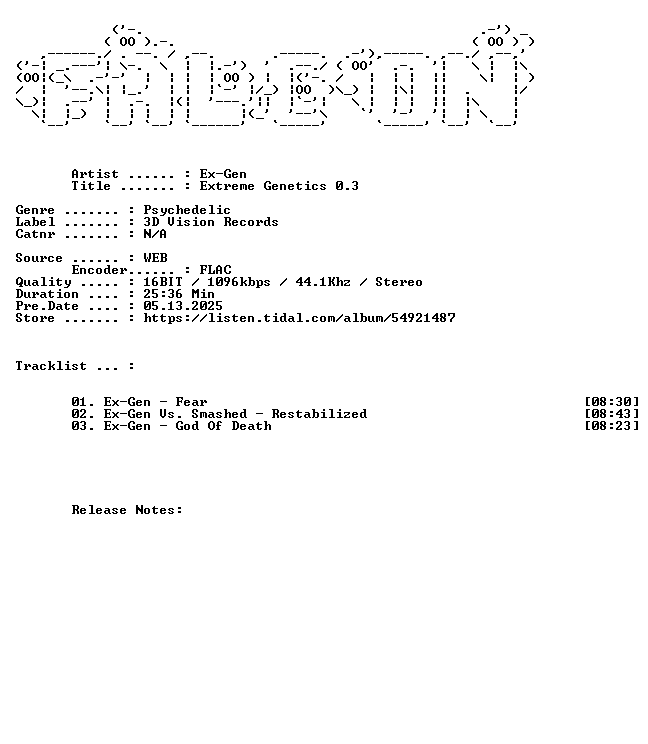 Artist ...... : Ex-Gen
Title ....... : Extreme Genetics 0.3

Genre ....... : Psychedelic
Label ....... : 3D Vision Records
Catnr ....... : N/A

Source ...... : WEB
Encoder...... : FLAC
Quality ..... : 16BIT / 1096kbps / 44.1Khz / Stereo
Duration .... : 25:36 Min
Pre.Date .... : 05.13.2025
Store ....... : https://listen.tidal.com/album/54921487

Tracklist ... :

01. Ex-Gen - Fear [08:30]
02. Ex-Gen Vs. Smashed - Restabilized [08:43]
03. Ex-Gen - God Of Death [08:23]

Release Notes: